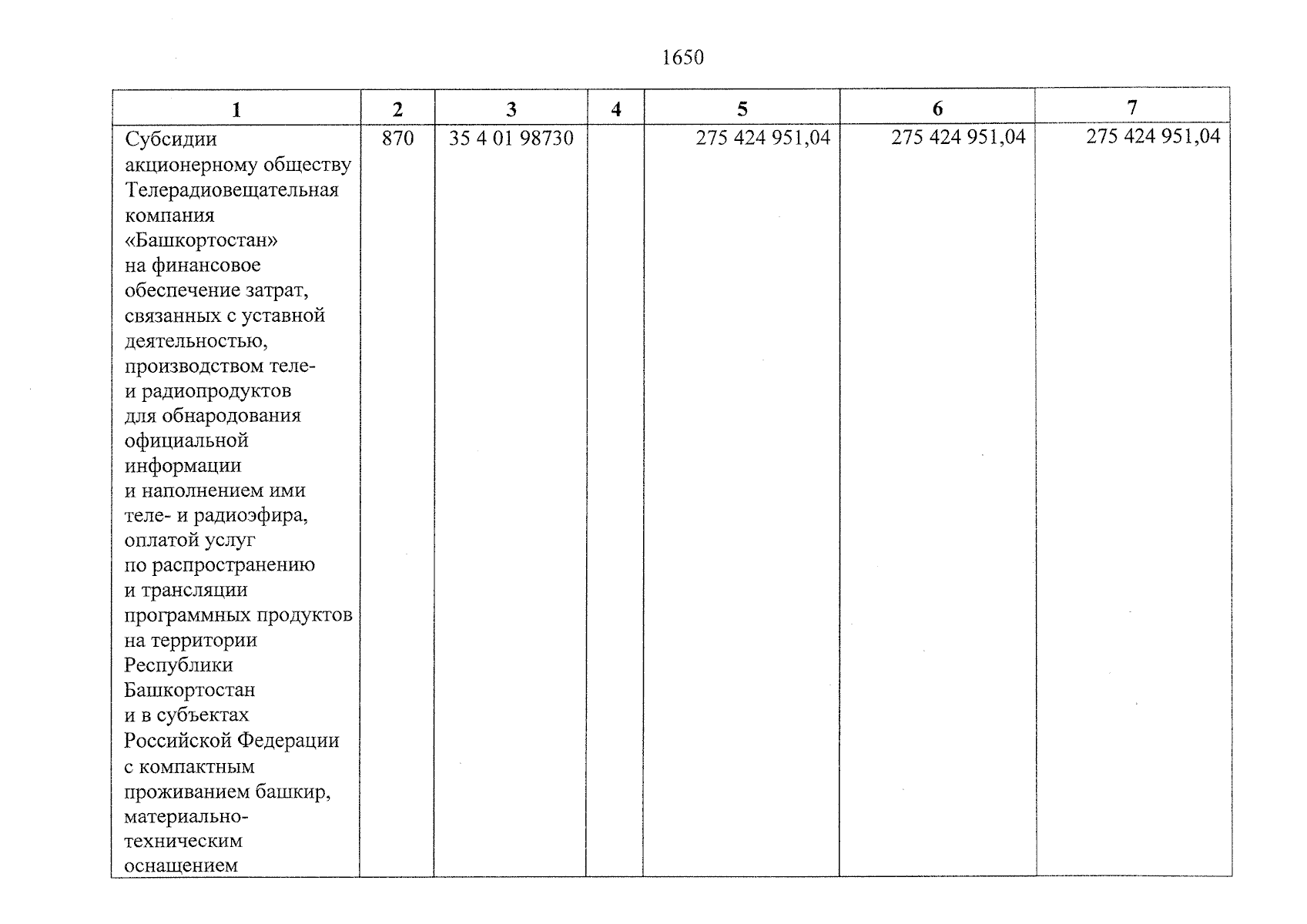 1650

| 1 | 2 | 3 | 4 | 5 | 6 | 7 |
|---|---|---|---|---|---|---|
| Субсидии акционерному обществу Телерадиовещательная компания «Башкортостан» на финансовое обеспечение затрат, связанных с уставной деятельностью, производством теле- и радиопродуктов для обнародования официальной информации и наполнением ими теле- и радиоэфира, оплатой услуг по распространению и трансляции программных продуктов на территории Республики Башкортостан и в субъектах Российской Федерации с компактным проживанием башкир, материально-техническим оснащением | 870 | 35 4 01 98730 | | 275 424 951,04 | 275 424 951,04 | 275 424 951,04 |